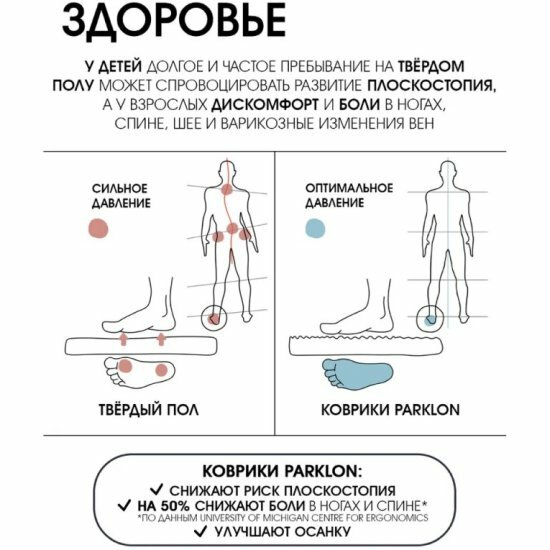 ЗДОРОВЬЕ

У ДЕТЕЙ ДОЛГОЕ И ЧАСТОЕ ПРЕБЫВАНИЕ НА ТВЁРДОМ ПОЛУ МОЖЕТ СПРОВОЦИРОВАТЬ РАЗВИТИЕ ПЛОСКОСТОПИЯ, А У ВЗРОСЛЫХ ДИСКОМФОРТ И БОЛИ В НОГАХ, СПИНЕ, ШЕЕ И ВАРИКОЗНЫЕ ИЗМЕНЕНИЯ ВЕН

СИЛЬНОЕ ДАВЛЕНИЕ

ТВЁРДЫЙ ПОЛ

ОПТИМАЛЬНОЕ ДАВЛЕНИЕ

КОВРИКИ PARKLON

КОВРИКИ PARKLON:
✓ СНИЖАЮТ РИСК ПЛОСКОСТОПИЯ
✓ НА 50% СНИЖАЮТ БОЛИ В НОГАХ И СПИНЕ*
*ПО ДАННЫМ UNIVERSITY OF MICHIGAN CENTRE FOR ERGONOMICS
✓ УЛУЧШАЮТ ОСАНКУ